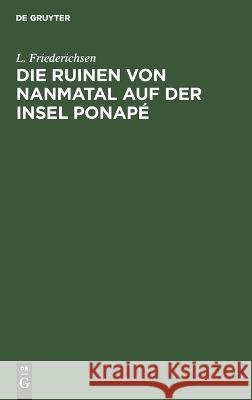 DE GRUYTER

L. Friederichsen

DIE RUINEN VON NANMATAL AUF DER INSEL PONAPÉ

DE G

Kraina Książek